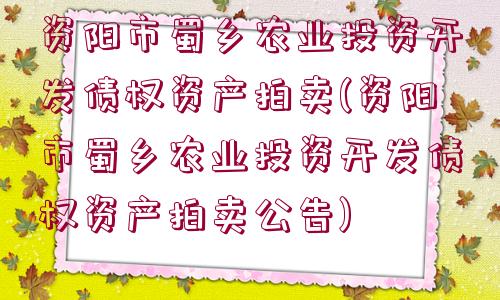 资阳市蜀乡农业投资开发债权资产拍卖(资阳市蜀乡农业投资开发债权资产拍卖公告)